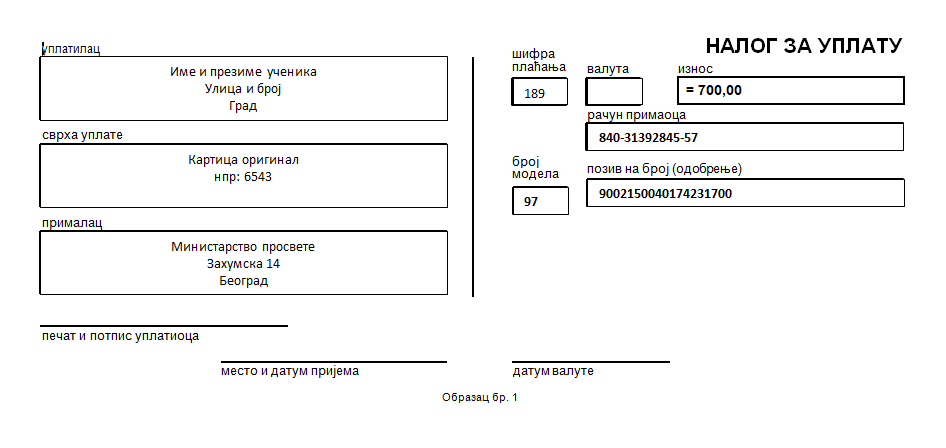 НАЛОГ ЗА УПЛАТУ

уплатилац

Име и презиме ученика
Улица и број
Град

сврха уплате

Картица оригинал
нпр: 6543

прималац

Министарство просвете
Захумска 14
Београд

шифра плаћања

189

валута

износ

= 700,00

рачун примаоца

840-31392845-57

број модела

97

позив на број (одобрење)

9002150040174231700

печат и потпис уплатиоца

место и датум пријема

датум валуте

Образац бр. 1